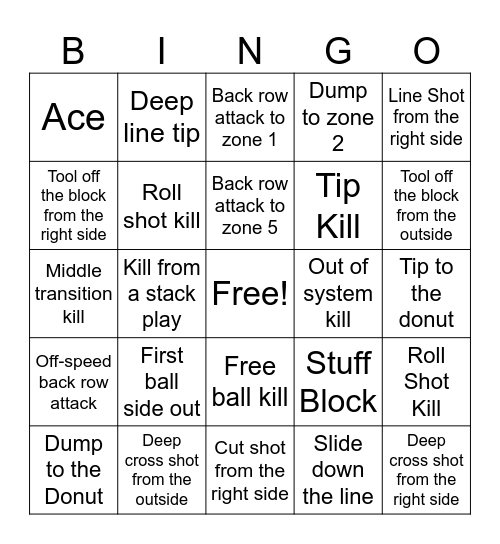 | B | I | N | G | O |
|---|---|---|---|---|
| Ace | Deep line tip | Back row attack to zone 1 | Dump to zone 2 | Line Shot from the right side |
| Tool off the block from the right side | Roll shot kill | Back row attack to zone 5 | Tip Kill | Tool off the block from the outside |
| Middle transition kill | Kill from a stack play | Free! | Out of system kill | Tip to the donut |
| Off-speed back row attack | First ball side out | Free ball kill | Stuff Block | Roll Shot Kill |
| Dump to the Donut | Deep cross shot from the outside | Cut shot from the right side | Slide down the line | Deep cross shot from the right side |